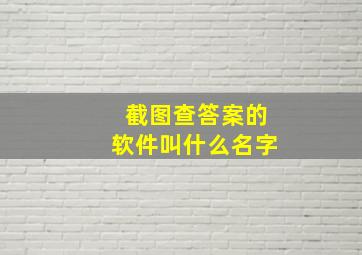 截图查答案的
软件叫什么名字